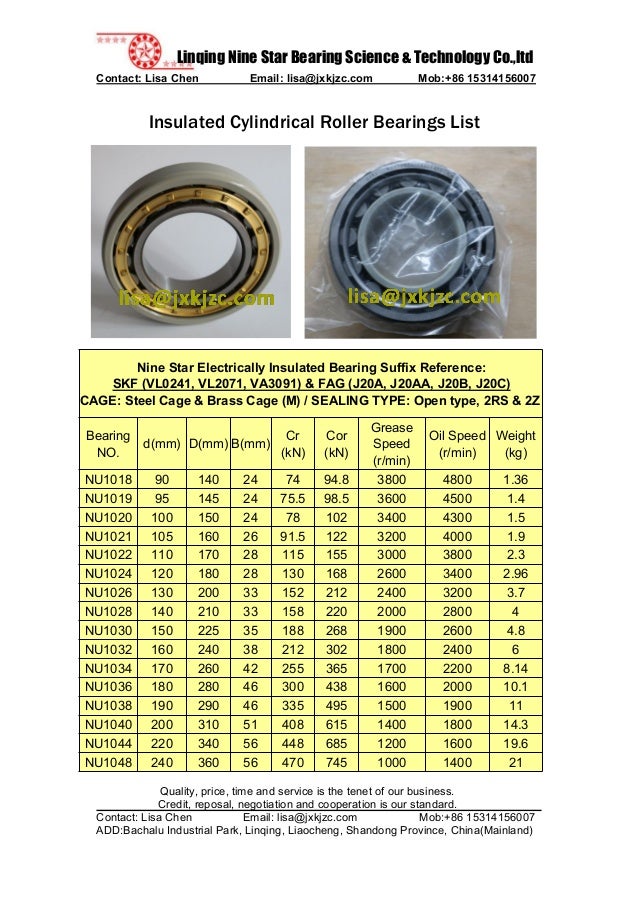 Linqing Nine Star Bearing Science & Technology Co.,ltd
Contact: Lisa Chen Email: lisa@jxkjzc.com Mob:+86 15314156007

Insulated Cylindrical Roller Bearings List

lisa@jxkjzc.com
lisa@jxkjzc.com

Nine Star Electrically Insulated Bearing Suffix Reference:
SKF (VL0241, VL2071, VA3091) & FAG (J20A, J20AA, J20B, J20C)
CAGE: Steel Cage & Brass Cage (M) / SEALING TYPE: Open type, 2RS & 2Z

| Bearing NO. | d(mm) | D(mm) | B(mm) | Cr (kN) | Cor (kN) | Grease Speed (r/min) | Oil Speed (r/min) | Weight (kg) |
|---|---|---|---|---|---|---|---|---|
| NU1018 | 90 | 140 | 24 | 74 | 94.8 | 3800 | 4800 | 1.36 |
| NU1019 | 95 | 145 | 24 | 75.5 | 98.5 | 3600 | 4500 | 1.4 |
| NU1020 | 100 | 150 | 24 | 78 | 102 | 3400 | 4300 | 1.5 |
| NU1021 | 105 | 160 | 26 | 91.5 | 122 | 3200 | 4000 | 1.9 |
| NU1022 | 110 | 170 | 28 | 115 | 155 | 3000 | 3800 | 2.3 |
| NU1024 | 120 | 180 | 28 | 130 | 168 | 2600 | 3400 | 2.96 |
| NU1026 | 130 | 200 | 33 | 152 | 212 | 2400 | 3200 | 3.7 |
| NU1028 | 140 | 210 | 33 | 158 | 220 | 2000 | 2800 | 4 |
| NU1030 | 150 | 225 | 35 | 188 | 268 | 1900 | 2600 | 4.8 |
| NU1032 | 160 | 240 | 38 | 212 | 302 | 1800 | 2400 | 6 |
| NU1034 | 170 | 260 | 42 | 255 | 365 | 1700 | 2200 | 8.14 |
| NU1036 | 180 | 280 | 46 | 300 | 438 | 1600 | 2000 | 10.1 |
| NU1038 | 190 | 290 | 46 | 335 | 495 | 1500 | 1900 | 11 |
| NU1040 | 200 | 310 | 51 | 408 | 615 | 1400 | 1800 | 14.3 |
| NU1044 | 220 | 340 | 56 | 448 | 685 | 1200 | 1600 | 19.6 |
| NU1048 | 240 | 360 | 56 | 470 | 745 | 1000 | 1400 | 21 |

Quality, price, time and service is the tenet of our business.
Credit, reposal, negotiation and cooperation is our standard.
Contact: Lisa Chen Email: lisa@jxkjzc.com Mob:+86 15314156007
ADD:Bachalu Industrial Park, Linqing, Liaocheng, Shandong Province, China(Mainland)